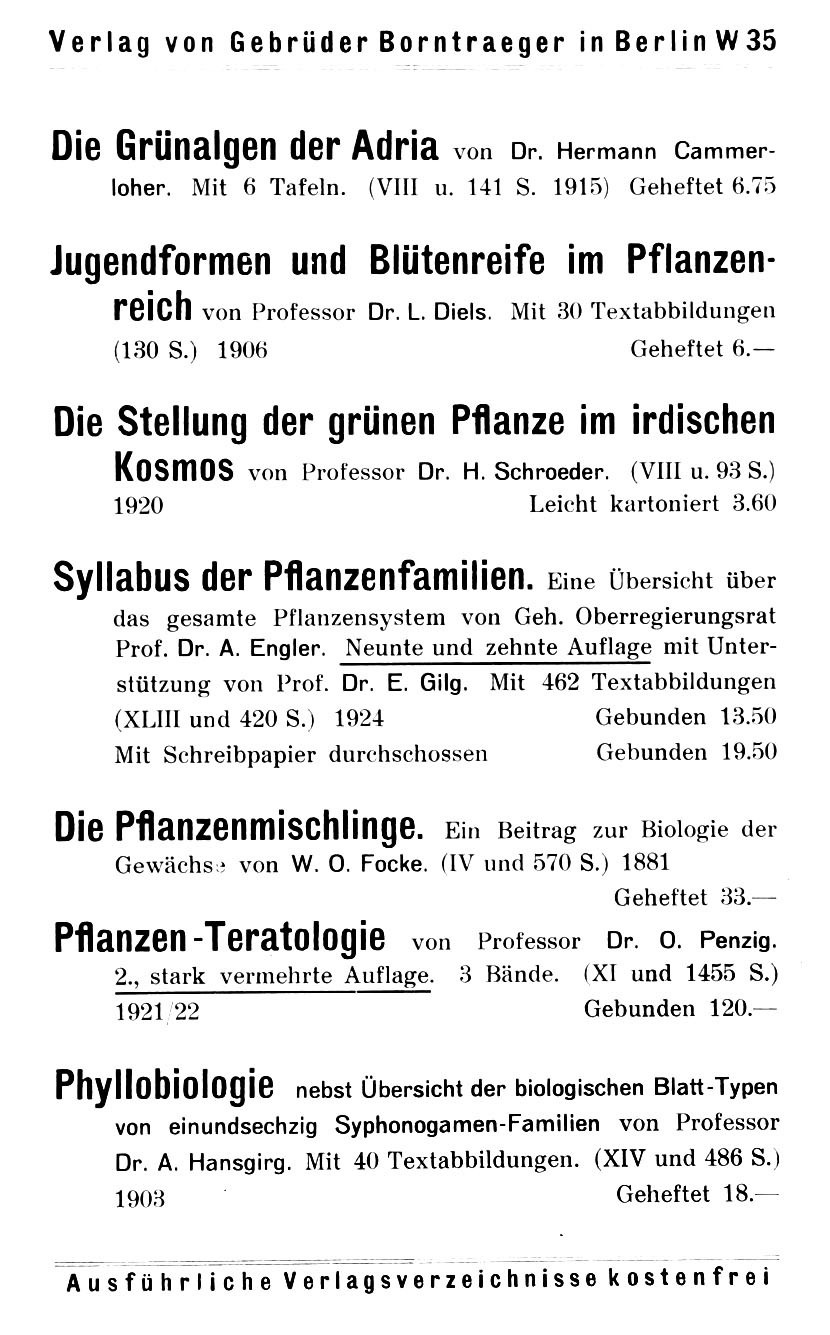 Verlag von Gebrüder Borntraeger in Berlin W 35

Die Grünalgen der Adria von Dr. Hermann Cammerloher. Mit 6 Tafeln. (VIII u. 141 S. 1915) Geheftet 6.75

Jugendformen und Blütenreife im Pflanzenreich von Professor Dr. L. Diels. Mit 30 Textabbildungen (130 S.) 1906 Geheftet 6.—

Die Stellung der grünen Pflanze im irdischen Kosmos von Professor Dr. H. Schroeder. (VIII u. 93 S.) 1920 Leicht kartoniert 3.60

Syllabus der Pflanzenfamilien. Eine Übersicht über das gesamte Pflanzensystem von Geh. Oberregierungsrat Prof. Dr. A. Engler. Neunte und zehnte Auflage mit Unterstützung von Prof. Dr. E. Gilg. Mit 462 Textabbildungen (XLIII und 420 S.) 1924 Gebunden 13.50
Mit Schreibpapier durchschossen Gebunden 19.50

Die Pflanzenmischlinge. Ein Beitrag zur Biologie der Gewächse von W. O. Focke. (IV und 570 S.) 1881 Geheftet 33.—

Pflanzen-Teratologie von Professor Dr. O. Penzig. 2., stark vermehrte Auflage. 3 Bände. (XI und 1455 S.) 1921/22 Gebunden 120.—

Phyllobiologie nebst Übersicht der biologischen Blatt-Typen von einundsechzig Syphonogamen-Familien von Professor Dr. A. Hansgirg. Mit 40 Textabbildungen. (XIV und 486 S.) 1903 Geheftet 18.—

Ausführliche Verlagsverzeichnisse kostenfrei